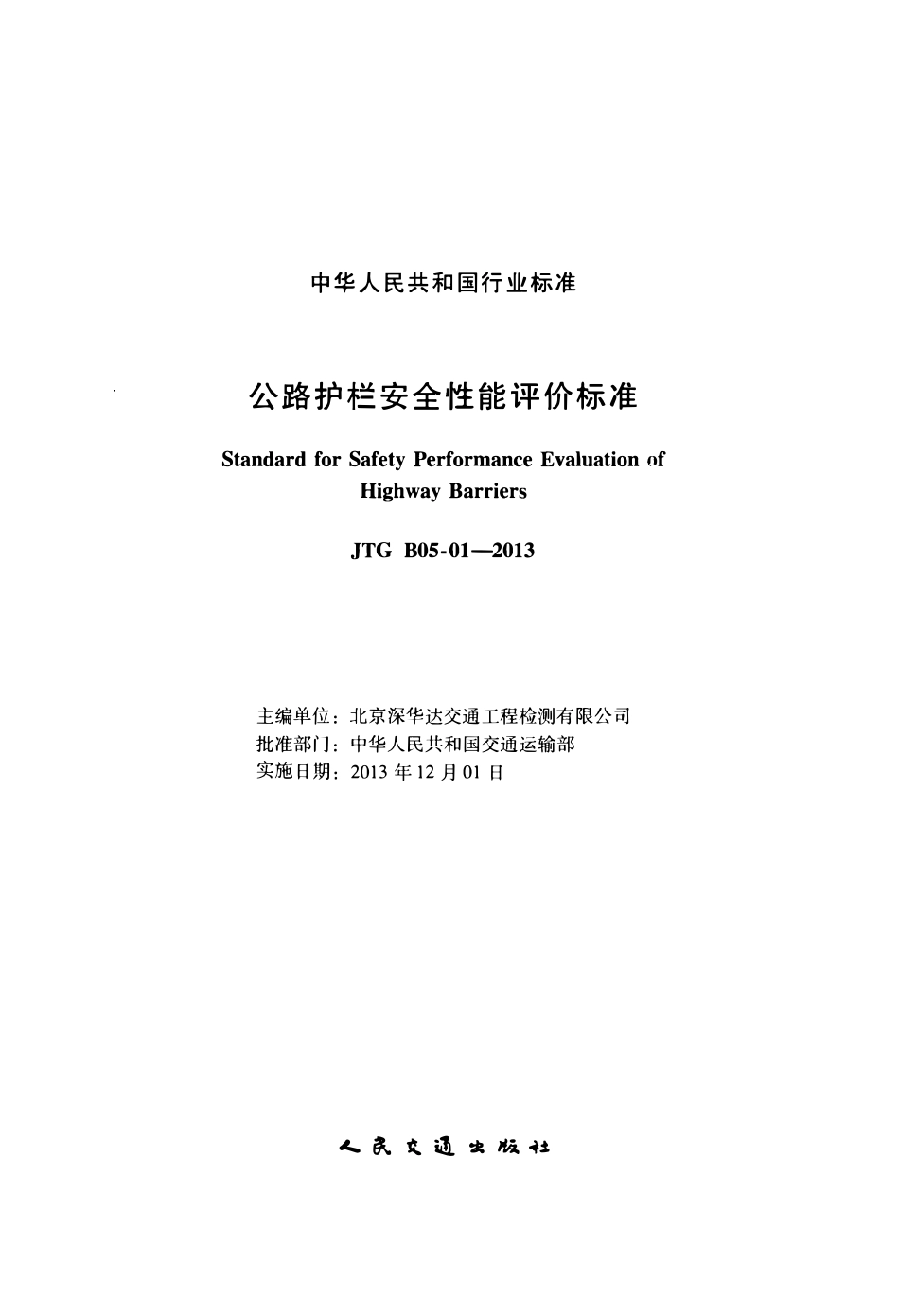 中华人民共和国行业标准

公路护栏安全性能评价标准

Standard for Safety Performance Evaluation of Highway Barriers

JTG B05-01—2013

主编单位：北京深华达交通工程检测有限公司
批准部门：中华人民共和国交通运输部
实施日期：2013 年 12 月 01 日

人民交通出版社